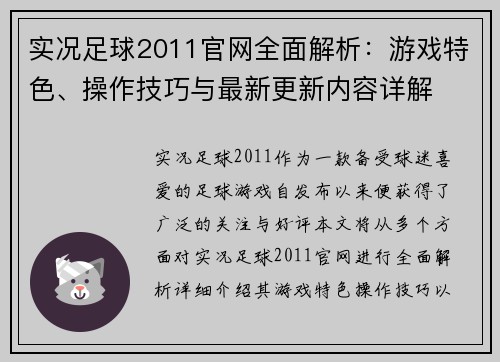 实况足球2011官网全面解析：游戏特色、操作技巧与最新更新内容详解

实况足球2011作为一款备受球迷喜爱的足球游戏自发布以来便获得了广泛的关注与好评本文将从多个方面对实况足球2011官网进行全面解析详细介绍其游戏特色操作技巧以